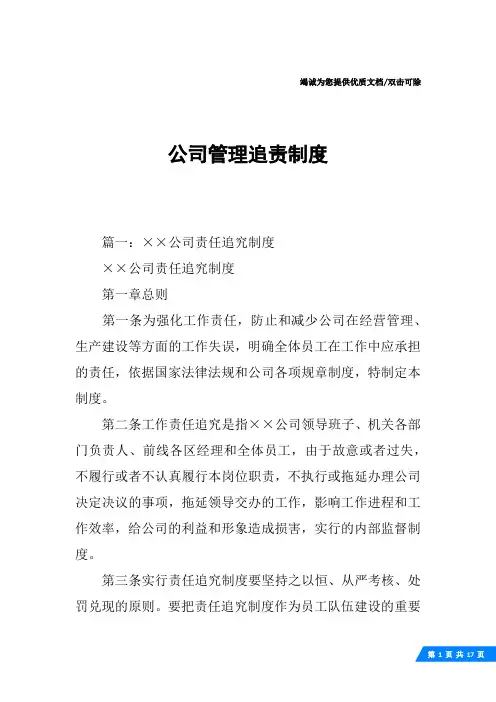 竭诚为您提供优质文档/双击可除

公司管理追责制度

篇一：××公司责任追究制度

××公司责任追究制度

第一章总则

第一条为强化工作责任，防止和减少公司在经营管理、生产建设等方面的工作失误，明确全体员工在工作中应承担的责任，依据国家法律法规和公司各项规章制度，特制定本制度。

第二条工作责任追究是指××公司领导班子、机关各部门负责人、前线各区经理和全体员工，由于故意或者过失，不履行或者不认真履行本岗位职责，不执行或拖延办理公司决定决议的事项，拖延领导交办的工作，影响工作进程和工作效率，给公司的利益和形象造成损害，实行的内部监督制度。

第三条实行责任追究制度要坚持之以恒、从严考核、处罚兑现的原则。要把责任追究制度作为员工队伍建设的重要

第 1 页 共 17 页